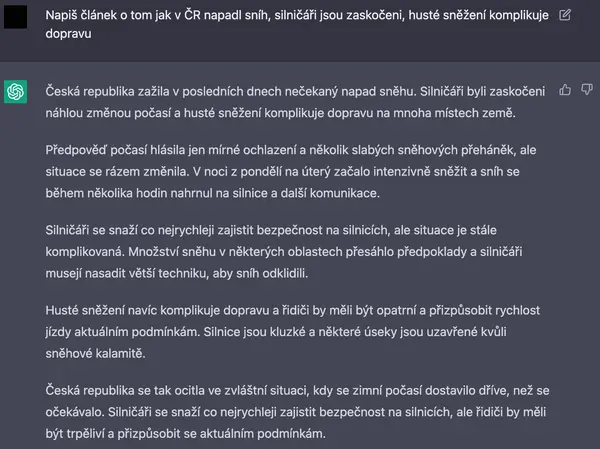 Napiš článek o tom jak v ČR napadl sníh, silničáři jsou zaskočeni, husté sněžení komplikuje dopravu

Česká republika zažila v posledních dnech nečekaný napad sněhu. Silničáři byli zaskočeni náhlou změnou počasí a husté sněžení komplikuje dopravu na mnoha místech země.

Předpověď počasí hlásila jen mírné ochlazení a několik slabých sněhových přeháněk, ale situace se rázem změnila. V noci z pondělí na úterý začalo intenzivně sněžit a sníh se během několika hodin nahrnul na silnice a další komunikace.

Silničáři se snaží co nejrychleji zajistit bezpečnost na silnicích, ale situace je stále komplikovaná. Množství sněhu v některých oblastech přesáhlo předpoklady a silničáři musejí nasadit větší techniku, aby sníh odklidili.

Husté sněžení navíc komplikuje dopravu a řidiči by měli být opatrní a přizpůsobit rychlost jízdy aktuálním podmínkám. Silnice jsou kluzké a některé úseky jsou uzavřené kvůli sněhové kalamitě.

Česká republika se tak ocitla ve zvláštní situaci, kdy se zimní počasí dostavilo dříve, než se očekávalo. Silničáři se snaží co nejrychleji zajistit bezpečnost na silnicích, ale řidiči by měli být trpěliví a přizpůsobit se aktuálním podmínkám.